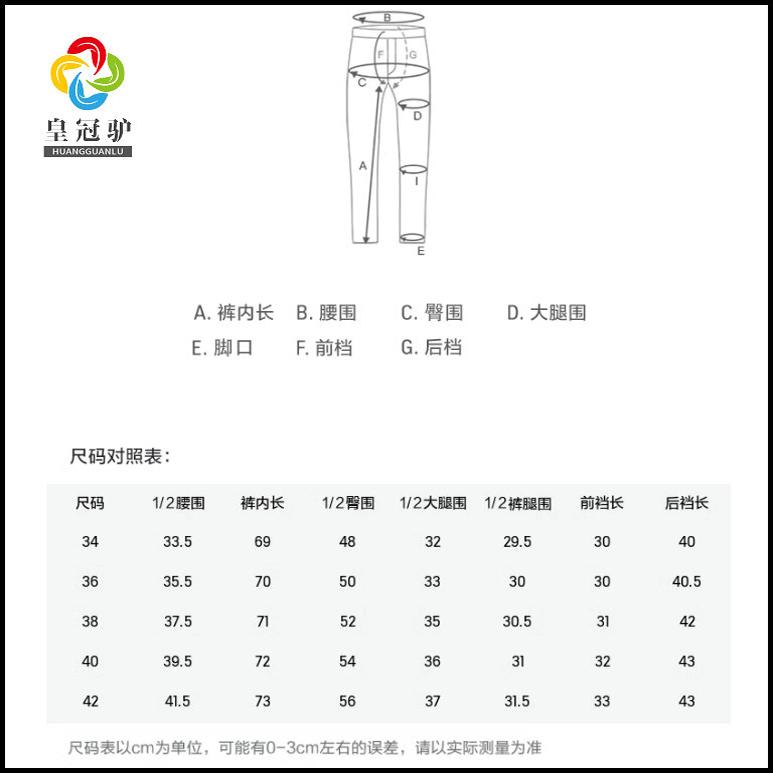 皇冠驴
HUANGGUANLU

B
F G
C
D
A
I
E

A. 裤内长 B. 腰围 C. 臀围 D. 大腿围
E. 脚口 F. 前档 G. 后档

尺码对照表：

| 尺码 | 1/2腰围 | 裤内长 | 1/2臀围 | 1/2大腿围 | 1/2裤腿围 | 前裆长 | 后裆长 |
|---|---|---|---|---|---|---|---|
| 34 | 33.5 | 69 | 48 | 32 | 29.5 | 30 | 40 |
| 36 | 35.5 | 70 | 50 | 33 | 30 | 30 | 40.5 |
| 38 | 37.5 | 71 | 52 | 35 | 30.5 | 31 | 42 |
| 40 | 39.5 | 72 | 54 | 36 | 31 | 32 | 43 |
| 42 | 41.5 | 73 | 56 | 37 | 31.5 | 33 | 43 |

尺码表以cm为单位，可能有0-3cm左右的误差，请以实际测量为准